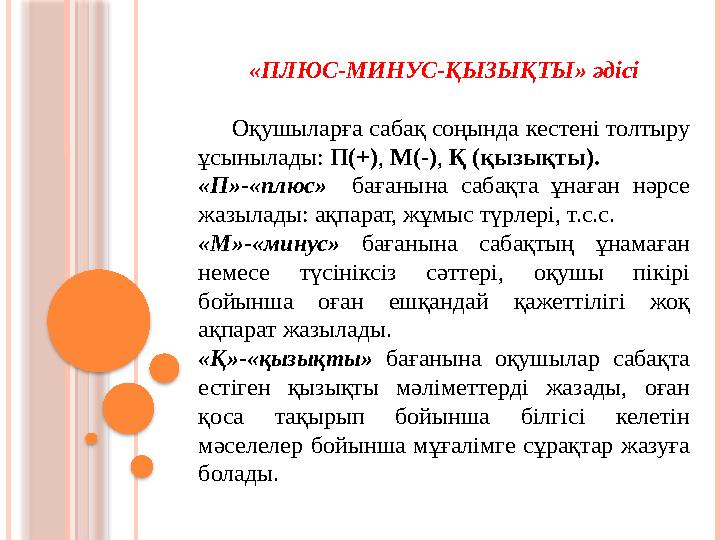 «ПЛЮС-МИНУС-ҚЫЗЫҚТЫ» әдісі

Оқушыларға сабақ соңында кестені толтыру ұсынылады: П(+), М(-), Қ (қызықты).
«П»-«плюс» бағанына сабақта ұнаған нәрсе жазылады: ақпарат, жұмыс түрлері, т.с.с.
«М»-«минус» бағанына сабақтың ұнамаған немесе түсініксіз сәттері, оқушы пікірі бойынша оған ешқандай қажеттілігі жоқ ақпарат жазылады.
«Қ»-«қызықты» бағанына оқушылар сабақта естіген қызықты мәліметтерді жазады, оған қоса тақырып бойынша білгісі келетін мәселелер бойынша мұғалімге сұрақтар жазуға болады.